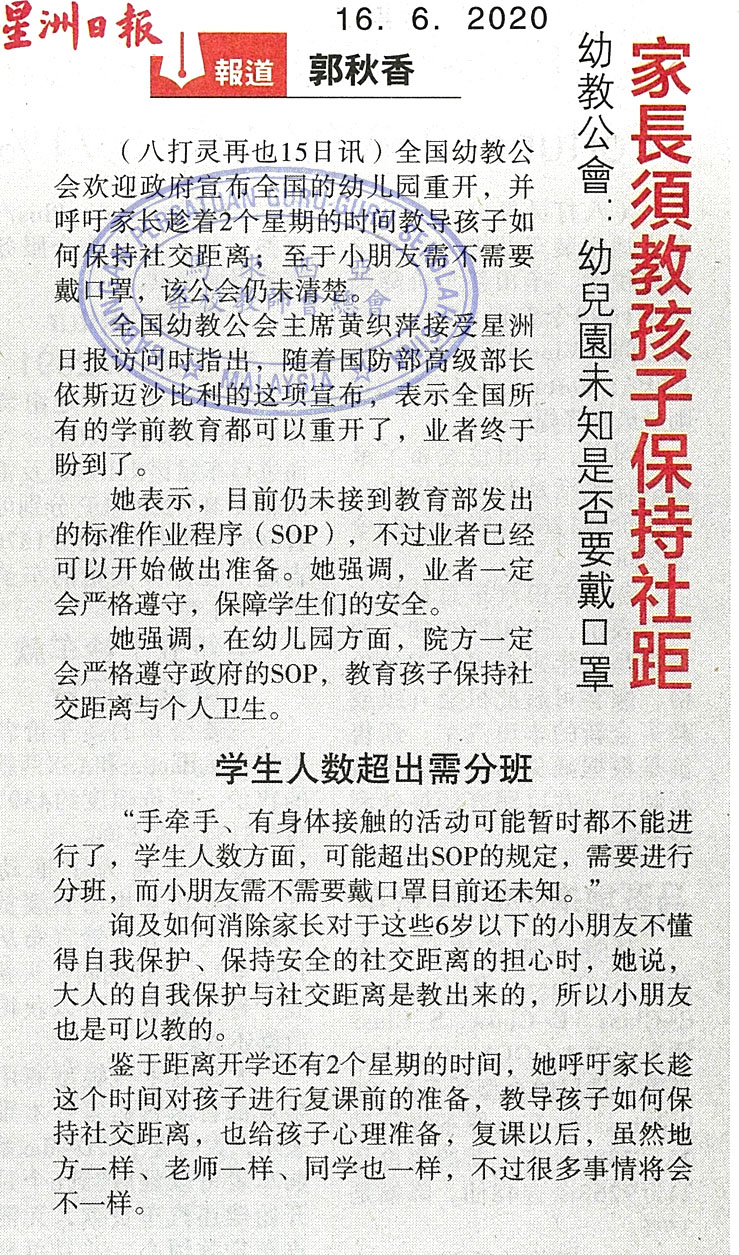 星洲日報 16. 6. 2020

報道 郭秋香

家長須教孩子保持社距

幼教公會：幼兒園未知是否要戴口罩

（八打灵再也15日讯）全国幼教公会欢迎政府宣布全国的幼儿园重开，并呼吁家长趁着2个星期的时间教导孩子如何保持社交距离；至于小朋友需不需要戴口罩，该公会仍未清楚。

全国幼教公会主席黄织萍接受星洲日报访问时指出，随着国防部高级部长依斯迈沙比利的这项宣布，表示全国所有的学前教育都可以重开了，业者终于盼到了。

她表示，目前仍未接到教育部发出的标准作业程序（SOP），不过业者已经可以开始做出准备。她强调，业者一定会严格遵守，保障学生们的安全。

她强调，在幼儿园方面，院方一定会严格遵守政府的SOP，教育孩子保持社交距离与个人卫生。

学生人数超出需分班

“手牵手、有身体接触的活动可能暂时都不能进行了，学生人数方面，可能超出SOP的规定，需要进行分班，而小朋友需不需要戴口罩目前还未知。”

询及如何消除家长对于这些6岁以下的小朋友不懂得自我保护、保持安全的社交距离的担心时，她说，大人的自我保护与社交距离是教出来的，所以小朋友也是可以教的。

鉴于距离开学还有2个星期的时间，她呼吁家长趁这个时间对孩子进行复课前的准备，教导孩子如何保持社交距离，也给孩子心理准备，复课以后，虽然地方一样、老师一样、同学也一样，不过很多事情将会不一样。